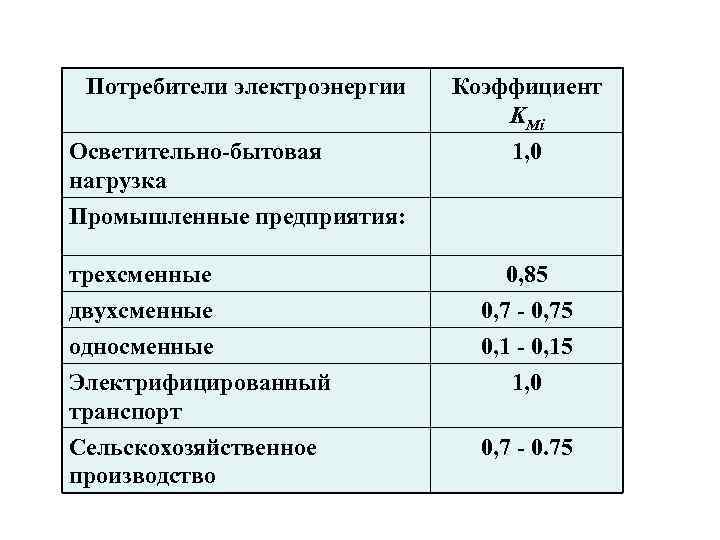 | Потребители электроэнергии | Коэффициент $K_{Mi}$ |
|---|---|
| Осветительно-бытовая нагрузка | 1,0 |
| Промышленные предприятия: | |
| трехсменные | 0,85 |
| двухсменные | 0,7 - 0,75 |
| односменные | 0,1 - 0,15 |
| Электрифицированный транспорт | 1,0 |
| Сельскохозяйственное производство | 0,7 - 0.75 |